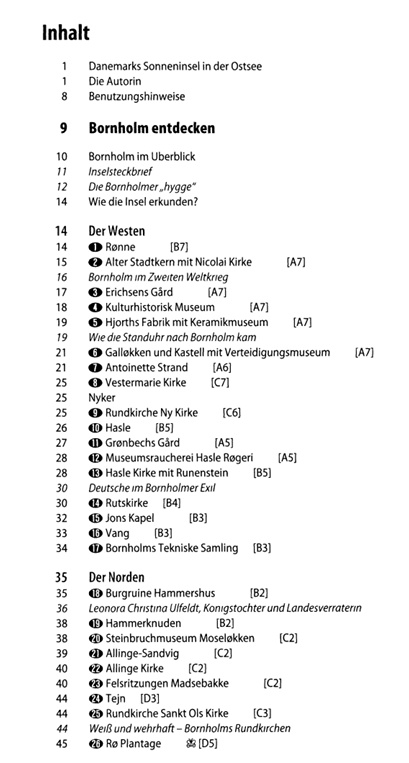 Inhalt

1 Danemarks Sonneninsel in der Ostsee
1 Die Autorin
8 Benutzungshinweise

9 Bornholm entdecken

10 Bornholm im Uberblick
11 Inselsteckbrief
12 Die Bornholmer „hygge"
14 Wie die Insel erkunden?

14 Der Westen
14 ❶ Rønne [B7]
15 ❷ Alter Stadtkern mit Nicolai Kirke [A7]
16 Bornholm im Zweiten Weltkrieg
17 ❸ Erichsens Gård [A7]
18 ❹ Kulturhistorisk Museum [A7]
19 ❺ Hjorths Fabrik mit Keramikmuseum [A7]
19 Wie die Standuhr nach Bornholm kam
21 ❻ Galløkken und Kastell mit Verteidigungsmuseum [A7]
21 ❼ Antoinette Strand [A6]
25 ❽ Vestermarie Kirke [C7]
25 Nyker
25 ❾ Rundkirche Ny Kirke [C6]
26 ❿ Hasle [B5]
27 ⓫ Grønbechs Gård [A5]
28 ⓬ Museumsraucherei Hasle Røgeri [A5]
28 ⓭ Hasle Kirke mit Runenstein [B5]
30 Deutsche im Bornholmer Exil
30 ⓮ Rutskirke [B4]
32 ⓯ Jons Kapel [B3]
33 ⓰ Vang [B3]
34 ⓱ Bornholms Tekniske Samling [B3]

35 Der Norden
35 ⓲ Burgruine Hammershus [B2]
36 Leonora Christina Ulfeldt, Konigstochter und Landesverraterin
38 ⓳ Hammerknuden [B2]
38 ⓴ Steinbruchmuseum Moseløkken [C2]
39 ㉑ Allinge-Sandvig [C2]
40 ㉒ Allinge Kirke [C2]
40 ㉓ Felsritzungen Madsebakke [C2]
44 ㉔ Tejn [D3]
44 ㉕ Rundkirche Sankt Ols Kirke [C3]
44 Weiß und wehrhaft – Bornholms Rundkirchen
45 ㉖ Rø Plantage [D5]